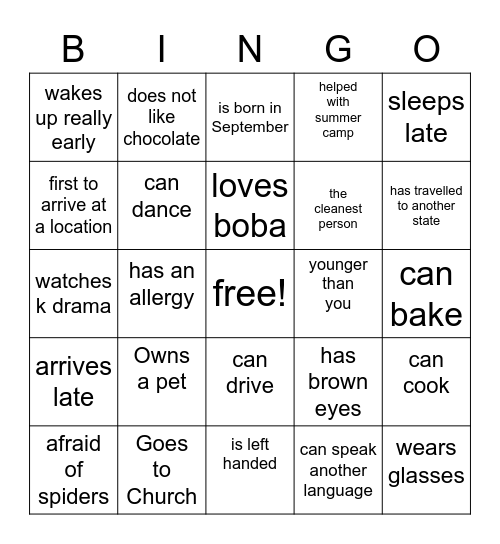 | B | I | N | G | O |
|---|---|---|---|---|
| wakes up really early | does not like chocolate | is born in September | helped with summer camp | sleeps late |
| first to arrive at a location | can dance | loves boba | the cleanest person | has travelled to another state |
| watches k drama | has an allergy | free! | younger than you | can bake |
| arrives late | Owns a pet | can drive | has brown eyes | can cook |
| afraid of spiders | Goes to Church | is left handed | can speak another language | wears glasses |